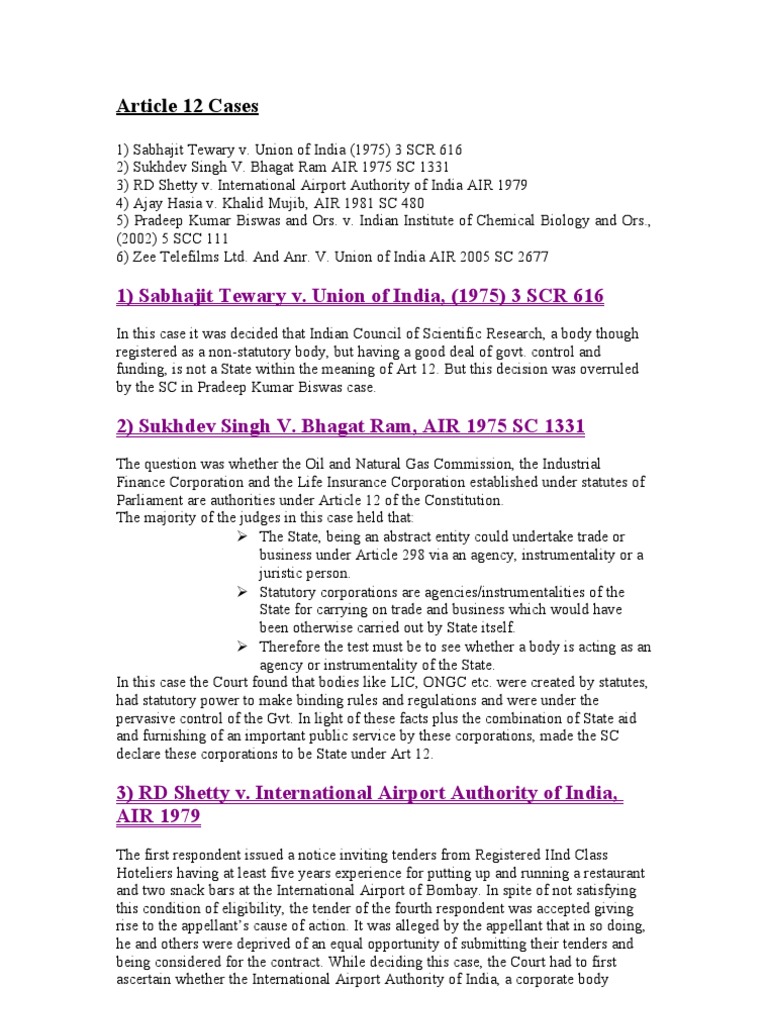 Article 12 Cases

1) Sabhajit Tewary v. Union of India (1975) 3 SCR 616
2) Sukhdev Singh V. Bhagat Ram AIR 1975 SC 1331
3) RD Shetty v. International Airport Authority of India AIR 1979
4) Ajay Hasia v. Khalid Mujib, AIR 1981 SC 480
5) Pradeep Kumar Biswas and Ors. v. Indian Institute of Chemical Biology and Ors., (2002) 5 SCC 111
6) Zee Telefilms Ltd. And Anr. V. Union of India AIR 2005 SC 2677

1) Sabhajit Tewary v. Union of India, (1975) 3 SCR 616

In this case it was decided that Indian Council of Scientific Research, a body though registered as a non-statutory body, but having a good deal of govt. control and funding, is not a State within the meaning of Art 12. But this decision was overruled by the SC in Pradeep Kumar Biswas case.

2) Sukhdev Singh V. Bhagat Ram, AIR 1975 SC 1331

The question was whether the Oil and Natural Gas Commission, the Industrial Finance Corporation and the Life Insurance Corporation established under statutes of Parliament are authorities under Article 12 of the Constitution.
The majority of the judges in this case held that:
➢ The State, being an abstract entity could undertake trade or business under Article 298 via an agency, instrumentality or a juristic person.
➢ Statutory corporations are agencies/instrumentalities of the State for carrying on trade and business which would have been otherwise carried out by State itself.
➢ Therefore the test must be to see whether a body is acting as an agency or instrumentality of the State.
In this case the Court found that bodies like LIC, ONGC etc. were created by statutes, had statutory power to make binding rules and regulations and were under the pervasive control of the Gvt. In light of these facts plus the combination of State aid and furnishing of an important public service by these corporations, made the SC declare these corporations to be State under Art 12.

3) RD Shetty v. International Airport Authority of India, AIR 1979

The first respondent issued a notice inviting tenders from Registered IInd Class Hoteliers having at least five years experience for putting up and running a restaurant and two snack bars at the International Airport of Bombay. In spite of not satisfying this condition of eligibility, the tender of the fourth respondent was accepted giving rise to the appellant's cause of action. It was alleged by the appellant that in so doing, he and others were deprived of an equal opportunity of submitting their tenders and being considered for the contract. While deciding this case, the Court had to first ascertain whether the International Airport Authority of India, a corporate body